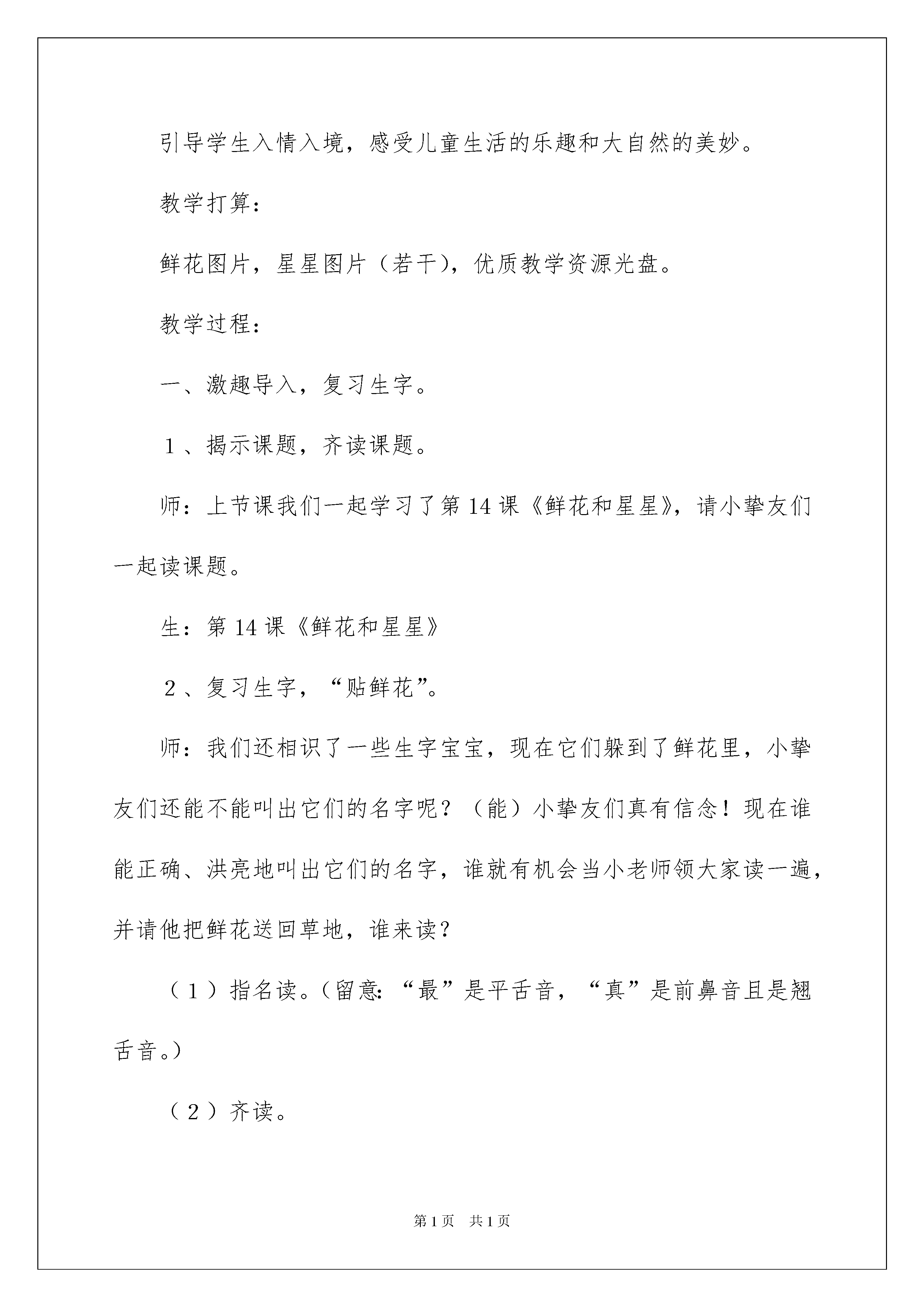 引导学生入情入境，感受儿童生活的乐趣和大自然的美妙。

教学打算：

鲜花图片，星星图片（若干），优质教学资源光盘。

教学过程：

一、激趣导入，复习生字。

１、揭示课题，齐读课题。

师：上节课我们一起学习了第14课《鲜花和星星》，请小挚友们一起读课题。

生：第14课《鲜花和星星》

２、复习生字，“贴鲜花”。

师：我们还相识了一些生字宝宝，现在它们躲到了鲜花里，小挚友们还能不能叫出它们的名字呢？（能）小挚友们真有信念！现在谁能正确、洪亮地叫出它们的名字，谁就有机会当小老师领大家读一遍，并请他把鲜花送回草地，谁来读？

（１）指名读。（留意：“最”是平舌音，“真”是前鼻音且是翘舌音。）

（２）齐读。

第1页　共1页